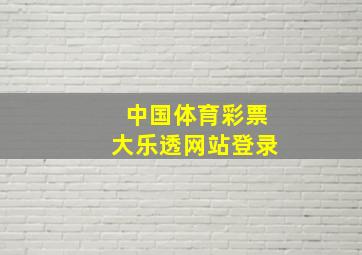 中国体育彩票
大乐透网站登录